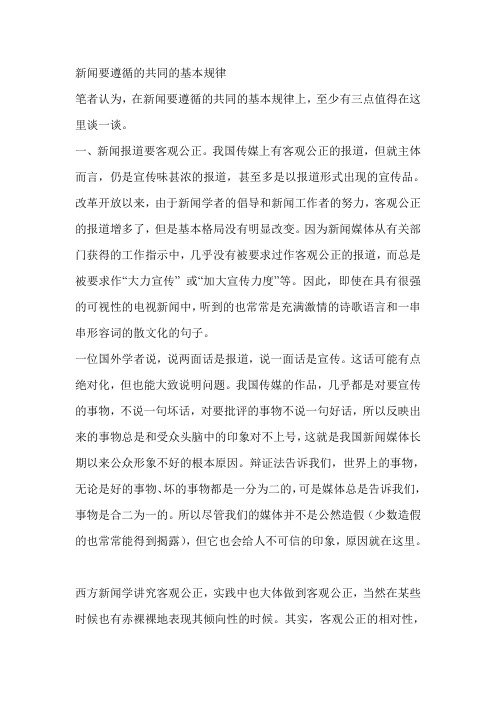 新闻要遵循的共同的基本规律

笔者认为，在新闻要遵循的共同的基本规律上，至少有三点值得在这里谈一谈。

一、新闻报道要客观公正。我国传媒上有客观公正的报道，但就主体而言，仍是宣传味甚浓的报道，甚至多是以报道形式出现的宣传品。改革开放以来，由于新闻学者的倡导和新闻工作者的努力，客观公正的报道增多了，但是基本格局没有明显改变。因为新闻媒体从有关部门获得的工作指示中，几乎没有被要求过作客观公正的报道，而总是被要求作“大力宣传” 或“加大宣传力度”等。因此，即使在具有很强的可视性的电视新闻中，听到的也常常是充满激情的诗歌语言和一串串形容词的散文化的句子。

一位国外学者说，说两面话是报道，说一面话是宣传。这话可能有点绝对化，但也能大致说明问题。我国传媒的作品，几乎都是对要宣传的事物，不说一句坏话，对要批评的事物不说一句好话，所以反映出来的事物总是和受众头脑中的印象对不上号，这就是我国新闻媒体长期以来公众形象不好的根本原因。辩证法告诉我们，世界上的事物，无论是好的事物、坏的事物都是一分为二的，可是媒体总是告诉我们，事物是合二为一的。所以尽管我们的媒体并不是公然造假（少数造假的也常常能得到揭露），但它也会给人不可信的印象，原因就在这里。

西方新闻学讲究客观公正，实践中也大体做到客观公正，当然在某些时候也有赤裸裸地表现其倾向性的时候。其实，客观公正的相对性，